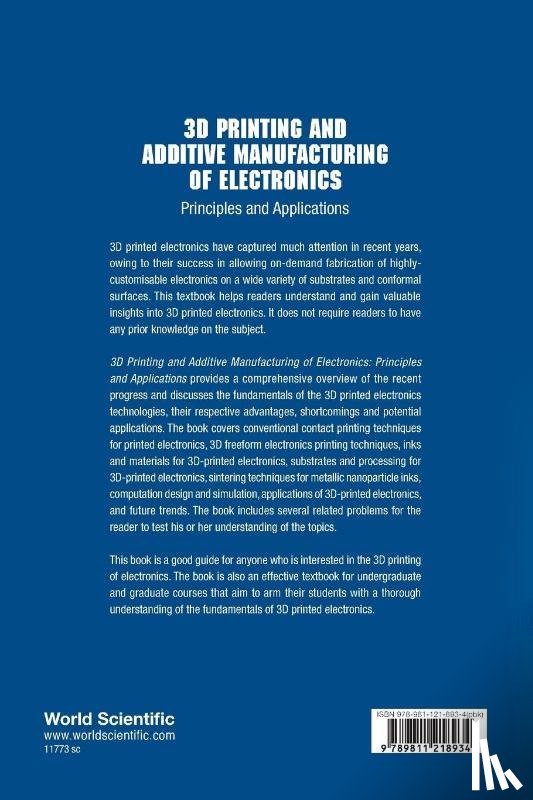 3D PRINTING AND ADDITIVE MANUFACTURING OF ELECTRONICS

Principles and Applications

3D printed electronics have captured much attention in recent years, owing to their success in allowing on-demand fabrication of highly-customisable electronics on a wide variety of substrates and conformal surfaces. This textbook helps readers understand and gain valuable insights into 3D printed electronics. It does not require readers to have any prior knowledge on the subject.

3D Printing and Additive Manufacturing of Electronics: Principles and Applications provides a comprehensive overview of the recent progress and discusses the fundamentals of the 3D printed electronics technologies, their respective advantages, shortcomings and potential applications. The book covers conventional contact printing techniques for printed electronics, 3D freeform electronics printing techniques, inks and materials for 3D-printed electronics, substrates and processing for 3D-printed electronics, sintering techniques for metallic nanoparticle inks, computation design and simulation, applications of 3D-printed electronics, and future trends. The book includes several related problems for the reader to test his or her understanding of the topics.

This book is a good guide for anyone who is interested in the 3D printing of electronics. The book is also an effective textbook for undergraduate and graduate courses that aim to arm their students with a thorough understanding of the fundamentals of 3D printed electronics.

World Scientific
www.worldscientific.com
11773 sc

ISBN 978-981-121-893-4(pbk)

9 789811 218934